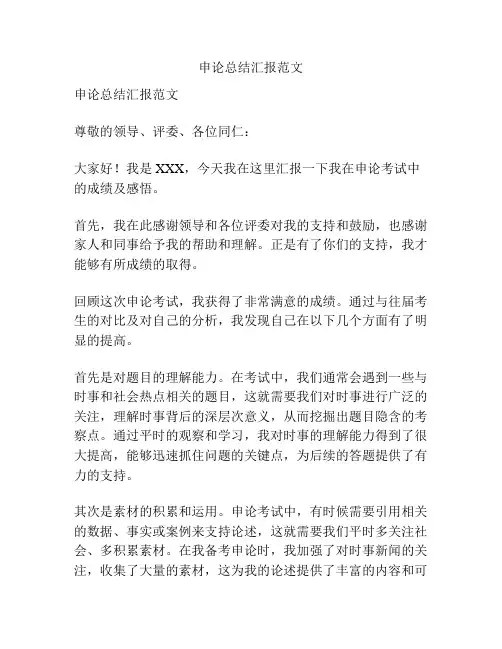 申论总结汇报范文

申论总结汇报范文

尊敬的领导、评委、各位同仁：

大家好！我是 XXX，今天我在这里汇报一下我在申论考试中的成绩及感悟。

首先，我在此感谢领导和各位评委对我的支持和鼓励，也感谢家人和同事给予我的帮助和理解。正是有了你们的支持，我才能够有所成绩的取得。

回顾这次申论考试，我获得了非常满意的成绩。通过与往届考生的对比及对自己的分析，我发现自己在以下几个方面有了明显的提高。

首先是对题目的理解能力。在考试中，我们通常会遇到一些与时事和社会热点相关的题目，这就需要我们对时事进行广泛的关注，理解时事背后的深层次意义，从而挖掘出题目隐含的考察点。通过平时的观察和学习，我对时事的理解能力得到了很大提高，能够迅速抓住问题的关键点，为后续的答题提供了有力的支持。

其次是素材的积累和运用。申论考试中，有时候需要引用相关的数据、事实或案例来支持论述，这就需要我们平时多关注社会、多积累素材。在我备考申论时，我加强了对时事新闻的关注，收集了大量的素材，这为我的论述提供了丰富的内容和可